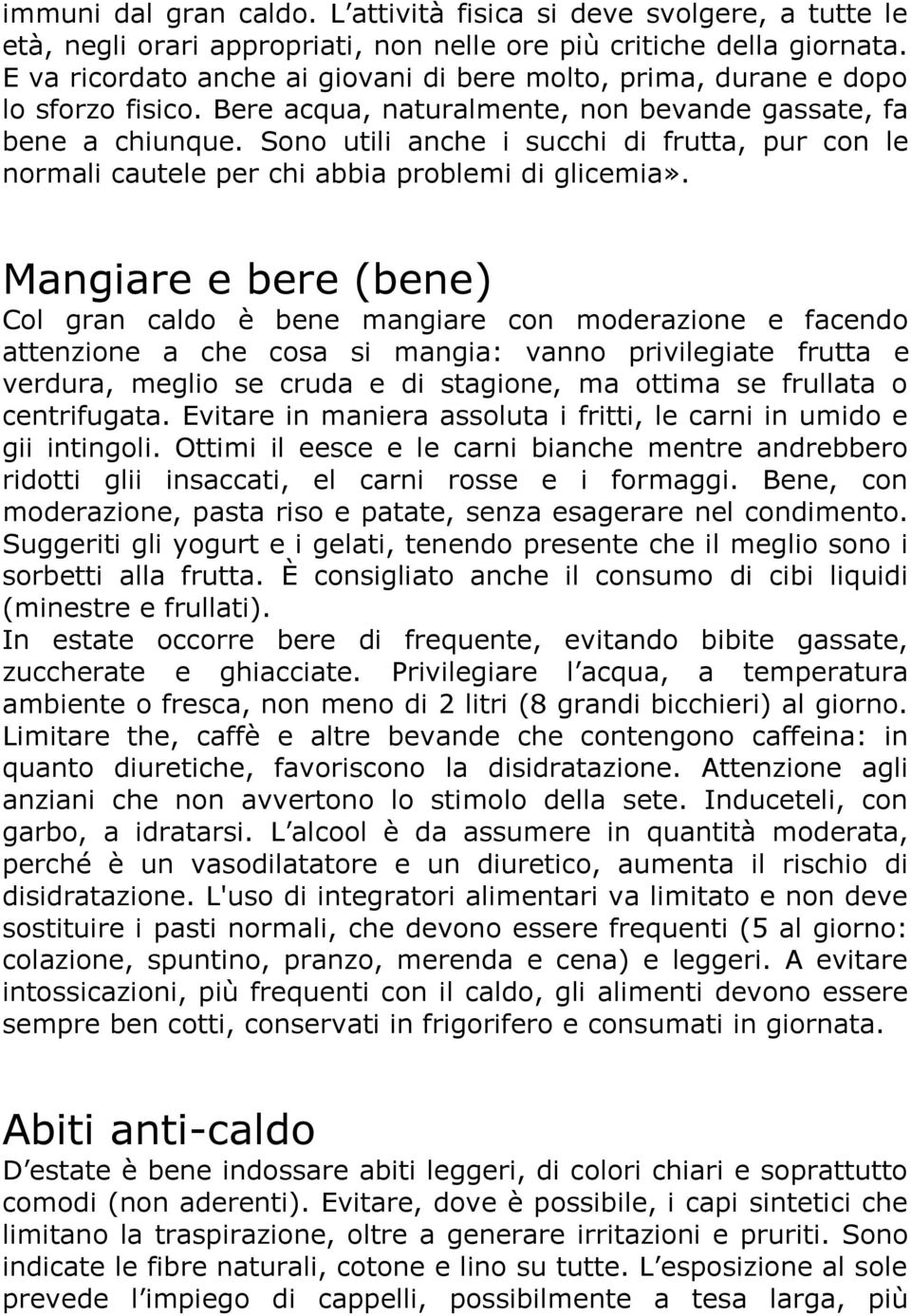 immuni dal gran caldo. L attività fisica si deve svolgere, a tutte le età, negli orari appropriati, non nelle ore più critiche della giornata. E va ricordato anche ai giovani di bere molto, prima, durane e dopo lo sforzo fisico. Bere acqua, naturalmente, non bevande gassate, fa bene a chiunque. Sono utili anche i succhi di frutta, pur con le normali cautele per chi abbia problemi di glicemia».

Mangiare e bere (bene)
Col gran caldo è bene mangiare con moderazione e facendo attenzione a che cosa si mangia: vanno privilegiate frutta e verdura, meglio se cruda e di stagione, ma ottima se frullata o centrifugata. Evitare in maniera assoluta i fritti, le carni in umido e gii intingoli. Ottimi il eesce e le carni bianche mentre andrebbero ridotti glii insaccati, el carni rosse e i formaggi. Bene, con moderazione, pasta riso e patate, senza esagerare nel condimento. Suggeriti gli yogurt e i gelati, tenendo presente che il meglio sono i sorbetti alla frutta. È consigliato anche il consumo di cibi liquidi (minestre e frullati).
In estate occorre bere di frequente, evitando bibite gassate, zuccherate e ghiacciate. Privilegiare l acqua, a temperatura ambiente o fresca, non meno di 2 litri (8 grandi bicchieri) al giorno. Limitare the, caffè e altre bevande che contengono caffeina: in quanto diuretiche, favoriscono la disidratazione. Attenzione agli anziani che non avvertono lo stimolo della sete. Induceteli, con garbo, a idratarsi. L alcool è da assumere in quantità moderata, perché è un vasodilatatore e un diuretico, aumenta il rischio di disidratazione. L'uso di integratori alimentari va limitato e non deve sostituire i pasti normali, che devono essere frequenti (5 al giorno: colazione, spuntino, pranzo, merenda e cena) e leggeri. A evitare intossicazioni, più frequenti con il caldo, gli alimenti devono essere sempre ben cotti, conservati in frigorifero e consumati in giornata.

Abiti anti-caldo
D estate è bene indossare abiti leggeri, di colori chiari e soprattutto comodi (non aderenti). Evitare, dove è possibile, i capi sintetici che limitano la traspirazione, oltre a generare irritazioni e pruriti. Sono indicate le fibre naturali, cotone e lino su tutte. L esposizione al sole prevede l impiego di cappelli, possibilmente a tesa larga, più